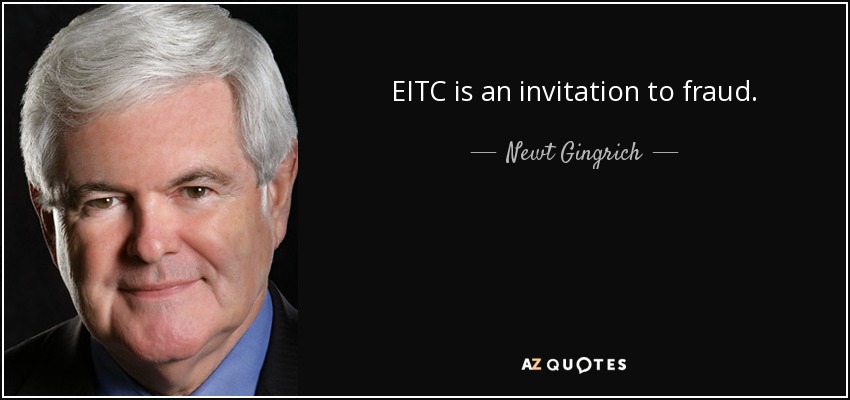 EITC is an invitation to fraud.

— Newt Gingrich —

AZ QUOTES